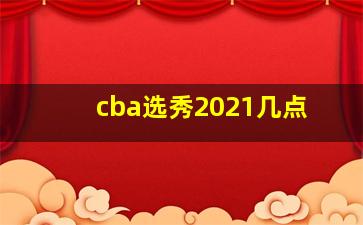 cba选秀2021几点